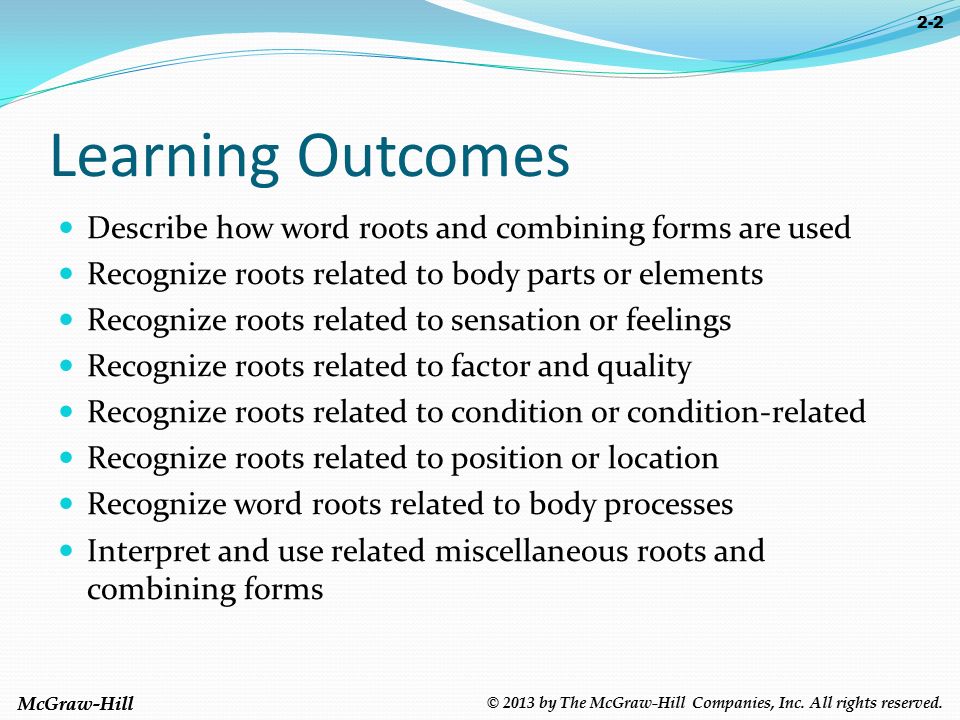 2-2

Learning Outcomes

- Describe how word roots and combining forms are used
- Recognize roots related to body parts or elements
- Recognize roots related to sensation or feelings
- Recognize roots related to factor and quality
- Recognize roots related to condition or condition-related
- Recognize roots related to position or location
- Recognize word roots related to body processes
- Interpret and use related miscellaneous roots and combining forms

McGraw-Hill

© 2013 by The McGraw-Hill Companies, Inc. All rights reserved.